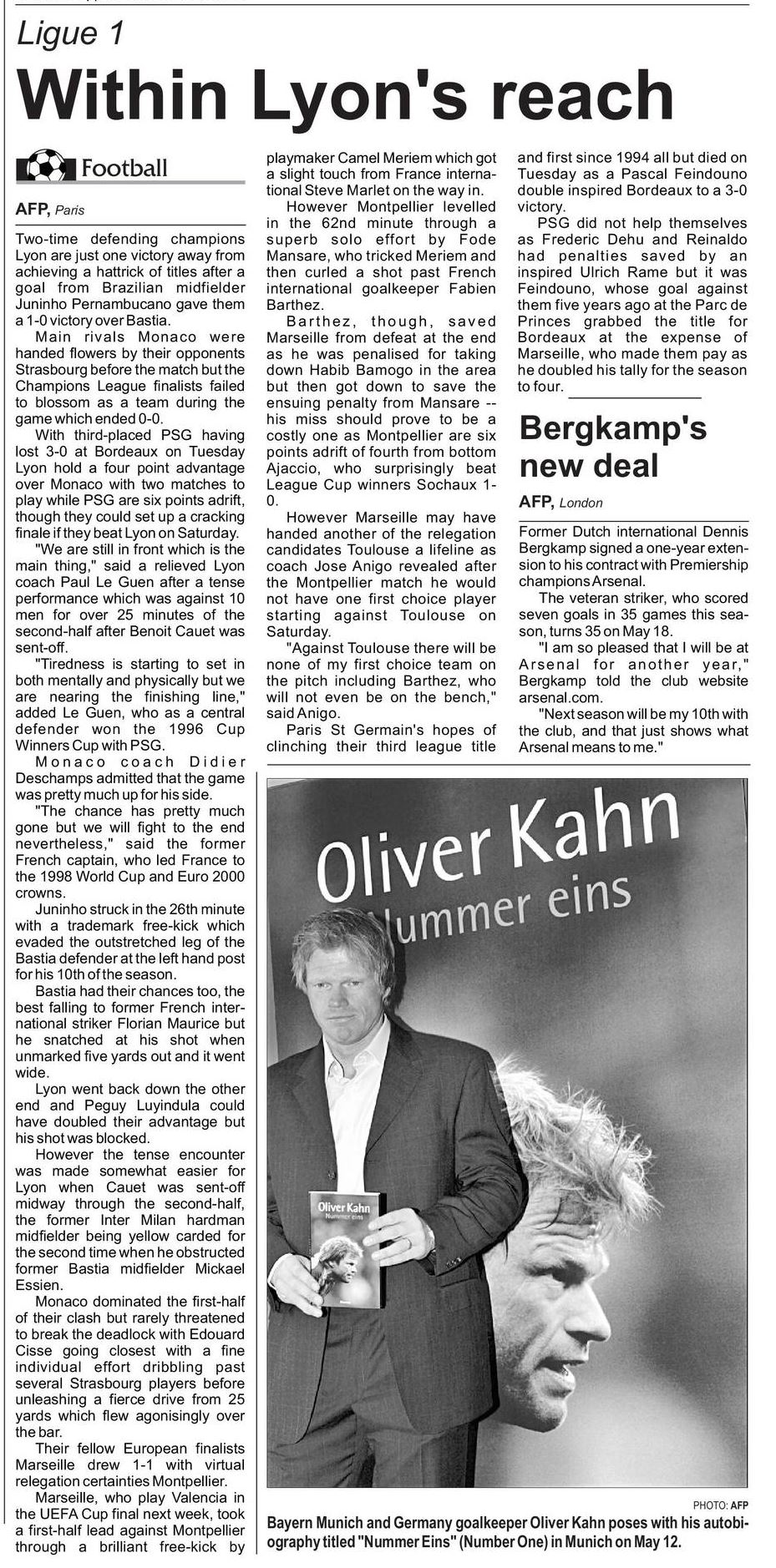 Ligue 1

Within Lyon's reach

Football

AFP, Paris

Two-time defending champions Lyon are just one victory away from achieving a hattrick of titles after a goal from Brazilian midfielder Juninho Pernambucano gave them a 1-0 victory over Bastia.

Main rivals Monaco were handed flowers by their opponents Strasbourg before the match but the Champions League finalists failed to blossom as a team during the game which ended 0-0.

With third-placed PSG having lost 3-0 at Bordeaux on Tuesday Lyon hold a four point advantage over Monaco with two matches to play while PSG are six points adrift, though they could set up a cracking finale if they beat Lyon on Saturday.

"We are still in front which is the main thing," said a relieved Lyon coach Paul Le Guen after a tense performance which was against 10 men for over 25 minutes of the second-half after Benoit Cauet was sent-off.

"Tiredness is starting to set in both mentally and physically but we are nearing the finishing line," added Le Guen, who as a central defender won the 1996 Cup Winners Cup with PSG.

Monaco coach Didier Deschamps admitted that the game was pretty much up for his side.

"The chance has pretty much gone but we will fight to the end nevertheless," said the former French captain, who led France to the 1998 World Cup and Euro 2000 crowns.

Juninho struck in the 26th minute with a trademark free-kick which evaded the outstretched leg of the Bastia defender at the left hand post for his 10th of the season.

Bastia had their chances too, the best falling to former French international striker Florian Maurice but he snatched at his shot when unmarked five yards out and it went wide.

Lyon went back down the other end and Peguy Luyindula could have doubled their advantage but his shot was blocked.

However the tense encounter was made somewhat easier for Lyon when Cauet was sent-off midway through the second-half, the former Inter Milan hardman midfielder being yellow carded for the second time when he obstructed former Bastia midfielder Mickael Essien.

Monaco dominated the first-half of their clash but rarely threatened to break the deadlock with Edouard Cisse going closest with a fine individual effort dribbling past several Strasbourg players before unleashing a fierce drive from 25 yards which flew agonisingly over the bar.

Their fellow European finalists Marseille drew 1-1 with virtual relegation certainties Montpellier.

Marseille, who play Valencia in the UEFA Cup final next week, took a first-half lead against Montpellier through a brilliant free-kick by playmaker Camel Meriem which got a slight touch from France international Steve Marlet on the way in.

However Montpellier levelled in the 62nd minute through a superb solo effort by Fode Mansare, who tricked Meriem and then curled a shot past French international goalkeeper Fabien Barthez.

Barthez, though, saved Marseille from defeat at the end as he was penalised for taking down Habib Bamogo in the area but then got down to save the ensuing penalty from Mansare -- his miss should prove to be a costly one as Montpellier are six points adrift of fourth from bottom Ajaccio, who surprisingly beat League Cup winners Sochaux 1-0.

However Marseille may have handed another of the relegation candidates Toulouse a lifeline as coach Jose Anigo revealed after the Montpellier match he would not have one first choice player starting against Toulouse on Saturday.

"Against Toulouse there will be none of my first choice team on the pitch including Barthez, who will not even be on the bench," said Anigo.

Paris St Germain's hopes of clinching their third league title and first since 1994 all but died on Tuesday as a Pascal Feindouno double inspired Bordeaux to a 3-0 victory.

PSG did not help themselves as Frederic Dehu and Reinaldo had penalties saved by an inspired Ulrich Rame but it was Feindouno, whose goal against them five years ago at the Parc de Princes grabbed the title for Bordeaux at the expense of Marseille, who made them pay as he doubled his tally for the season to four.

Bergkamp's new deal

AFP, London

Former Dutch international Dennis Bergkamp signed a one-year extension to his contract with Premiership champions Arsenal.

The veteran striker, who scored seven goals in 35 games this season, turns 35 on May 18.

"I am so pleased that I will be at Arsenal for another year," Bergkamp told the club website arsenal.com.

"Next season will be my 10th with the club, and that just shows what Arsenal means to me."

Oliver Kahn
Nummer eins

Oliver Kahn
Nummer eins

PHOTO: AFP

Bayern Munich and Germany goalkeeper Oliver Kahn poses with his autobiography titled "Nummer Eins" (Number One) in Munich on May 12.